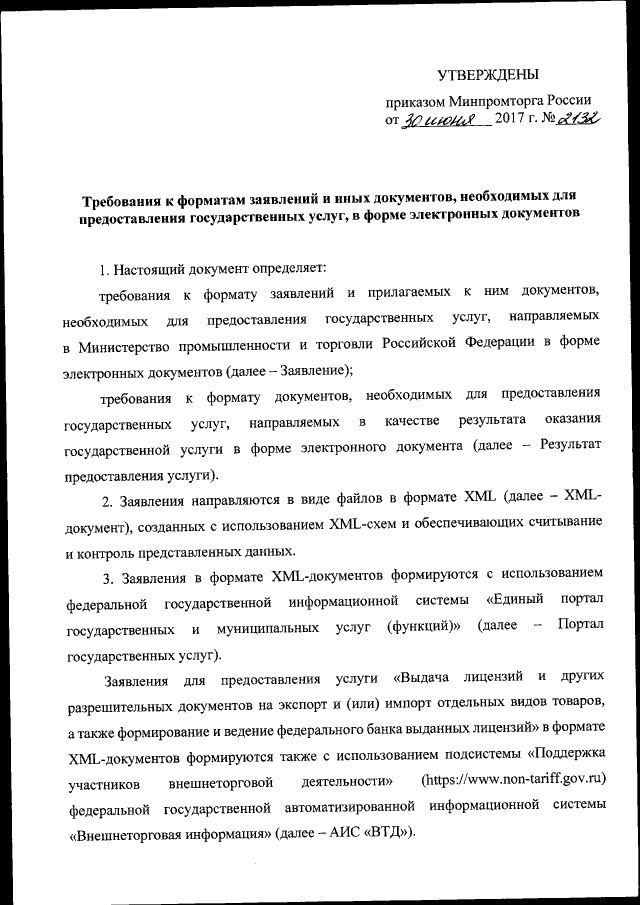 УТВЕРЖДЕНЫ

приказом Минпромторга России
от 30 июня 2017 г. № 2132

Требования к форматам заявлений и иных документов, необходимых для предоставления государственных услуг, в форме электронных документов

1. Настоящий документ определяет:

требования к формату заявлений и прилагаемых к ним документов, необходимых для предоставления государственных услуг, направляемых в Министерство промышленности и торговли Российской Федерации в форме электронных документов (далее – Заявление);

требования к формату документов, необходимых для предоставления государственных услуг, направляемых в качестве результата оказания государственной услуги в форме электронного документа (далее – Результат предоставления услуги).

2. Заявления направляются в виде файлов в формате XML (далее – XML-документ), созданных с использованием XML-схем и обеспечивающих считывание и контроль представленных данных.

3. Заявления в формате XML-документов формируются с использованием федеральной государственной информационной системы «Единый портал государственных и муниципальных услуг (функций)» (далее – Портал государственных услуг).

Заявления для предоставления услуги «Выдача лицензий и других разрешительных документов на экспорт и (или) импорт отдельных видов товаров, а также формирование и ведение федерального банка выданных лицензий» в формате XML-документов формируются также с использованием подсистемы «Поддержка участников внешнеторговой деятельности» (https://www.non-tariff.gov.ru) федеральной государственной автоматизированной информационной системы «Внешнеторговая информация» (далее – АИС «ВТД»).